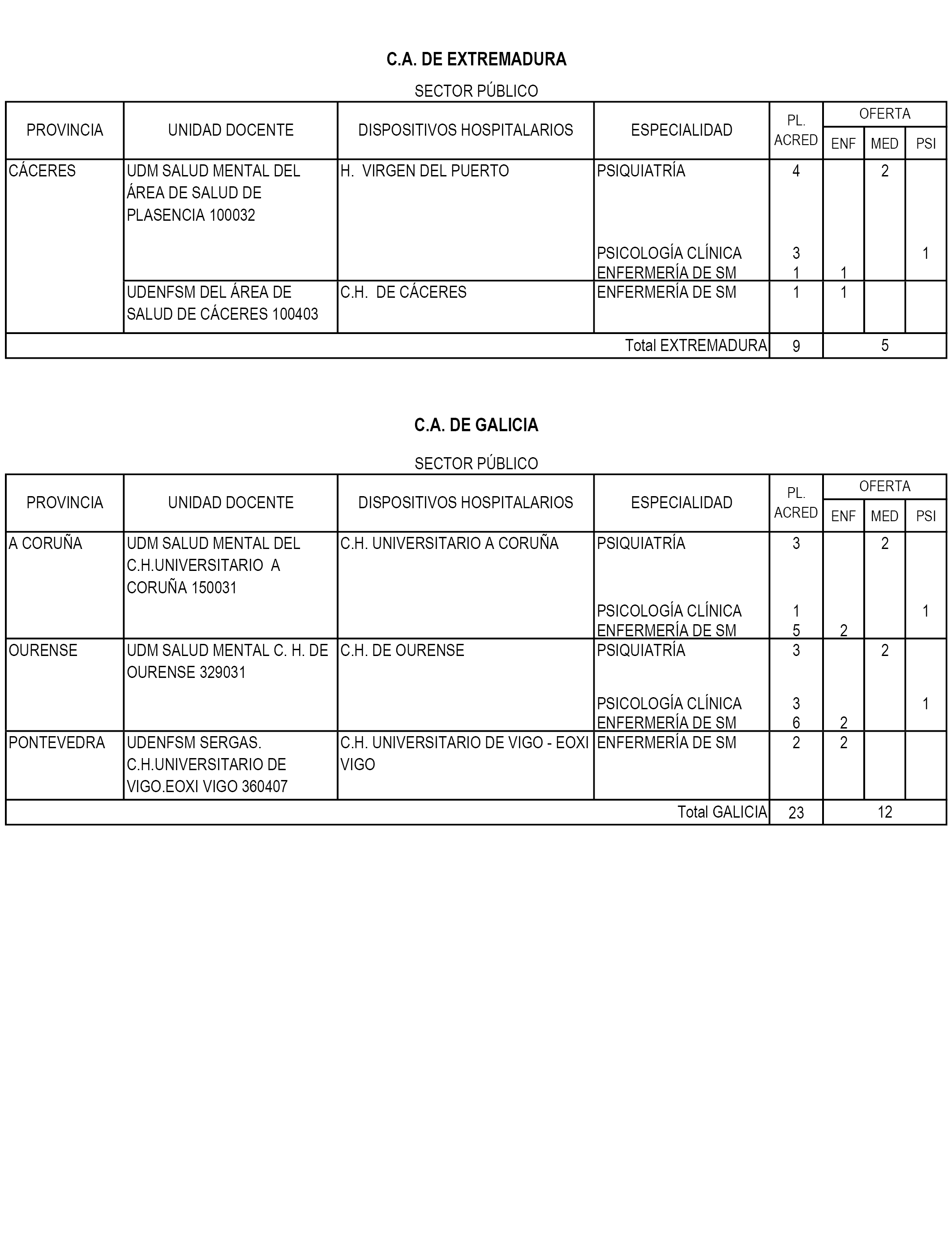 C.A. DE EXTREMADURA

SECTOR PÚBLICO

| PROVINCIA | UNIDAD DOCENTE | DISPOSITIVOS HOSPITALARIOS | ESPECIALIDAD | PL. ACRED | OFERTA ENF | OFERTA MED | OFERTA PSI |
|---|---|---|---|---|---|---|---|
| CÁCERES | UDM SALUD MENTAL DEL ÁREA DE SALUD DE PLASENCIA 100032 | H. VIRGEN DEL PUERTO | PSIQUIATRÍA | 4 | | 2 | |
| | | | PSICOLOGÍA CLÍNICA | 3 | | | 1 |
| | | | ENFERMERÍA DE SM | 1 | 1 | | |
| | UDENFSM DEL ÁREA DE SALUD DE CÁCERES 100403 | C.H. DE CÁCERES | ENFERMERÍA DE SM | 1 | 1 | | |
| | | | Total EXTREMADURA | 9 | 5 | | |

C.A. DE GALICIA

SECTOR PÚBLICO

| PROVINCIA | UNIDAD DOCENTE | DISPOSITIVOS HOSPITALARIOS | ESPECIALIDAD | PL. ACRED | OFERTA ENF | OFERTA MED | OFERTA PSI |
|---|---|---|---|---|---|---|---|
| A CORUÑA | UDM SALUD MENTAL DEL C.H.UNIVERSITARIO A CORUÑA 150031 | C.H. UNIVERSITARIO A CORUÑA | PSIQUIATRÍA | 3 | | 2 | |
| | | | PSICOLOGÍA CLÍNICA | 1 | | | 1 |
| | | | ENFERMERÍA DE SM | 5 | 2 | | |
| OURENSE | UDM SALUD MENTAL C. H. DE OURENSE 329031 | C.H. DE OURENSE | PSIQUIATRÍA | 3 | | 2 | |
| | | | PSICOLOGÍA CLÍNICA | 3 | | | 1 |
| | | | ENFERMERÍA DE SM | 6 | 2 | | |
| PONTEVEDRA | UDENFSM SERGAS. C.H.UNIVERSITARIO DE VIGO.EOXI VIGO 360407 | C.H. UNIVERSITARIO DE VIGO - EOXI VIGO | ENFERMERÍA DE SM | 2 | 2 | | |
| | | | Total GALICIA | 23 | 12 | | |